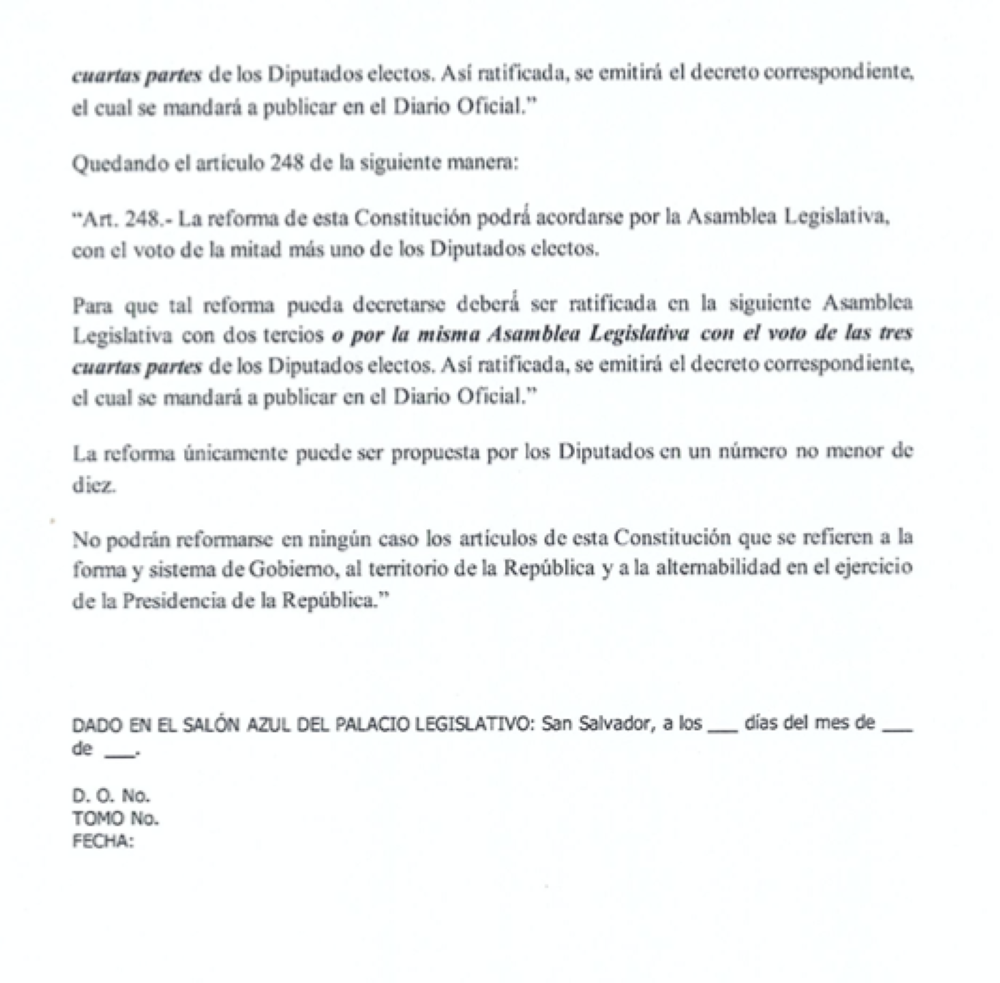 cuartas partes de los Diputados electos. Así ratificada, se emitirá el decreto correspondiente, el cual se mandará a publicar en el Diario Oficial."

Quedando el artículo 248 de la siguiente manera:

"Art. 248.- La reforma de esta Constitución podrá acordarse por la Asamblea Legislativa, con el voto de la mitad más uno de los Diputados electos.

Para que tal reforma pueda decretarse deberá ser ratificada en la siguiente Asamblea Legislativa con dos tercios o por la misma Asamblea Legislativa con el voto de las tres cuartas partes de los Diputados electos. Así ratificada, se emitirá el decreto correspondiente, el cual se mandará a publicar en el Diario Oficial."

La reforma únicamente puede ser propuesta por los Diputados en un número no menor de diez.

No podrán reformarse en ningún caso los artículos de esta Constitución que se refieren a la forma y sistema de Gobierno, al territorio de la República y a la alternabilidad en el ejercicio de la Presidencia de la República."

DADO EN EL SALÓN AZUL DEL PALACIO LEGISLATIVO: San Salvador, a los ___ días del mes de ___ de ___.

D. O. No.
TOMO No.
FECHA: